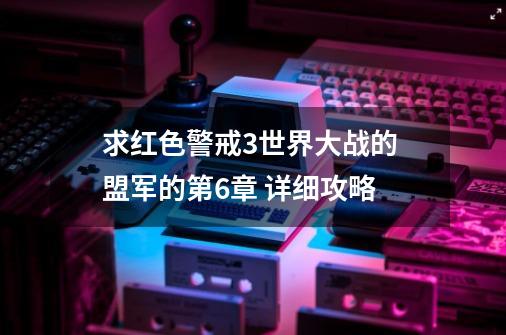 求红色警戒3世界大战的盟军的第6章 详细攻略